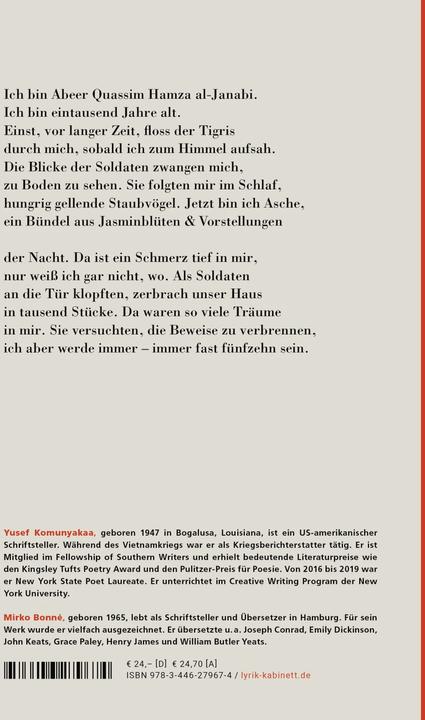 Ich bin Abeer Quassim Hamza al-Janabi.
Ich bin eintausend Jahre alt.
Einst, vor langer Zeit, floss der Tigris
durch mich, sobald ich zum Himmel aufsah.
Die Blicke der Soldaten zwangen mich,
zu Boden zu sehen. Sie folgten mir im Schlaf,
hungrig gellende Staubvögel. Jetzt bin ich Asche,
ein Bündel aus Jasminblüten & Vorstellungen

der Nacht. Da ist ein Schmerz tief in mir,
nur weiß ich gar nicht, wo. Als Soldaten
an die Tür klopften, zerbrach unser Haus
in tausend Stücke. Da waren so viele Träume
in mir. Sie versuchten, die Beweise zu verbrennen,
ich aber werde immer – immer fast fünfzehn sein.

Yusef Komunyakaa, geboren 1947 in Bogalusa, Louisiana, ist ein US-amerikanischer Schriftsteller. Während des Vietnamkriegs war er als Kriegsberichterstatter tätig. Er ist Mitglied im Fellowship of Southern Writers und erhielt bedeutende Literaturpreise wie den Kingsley Tufts Poetry Award und den Pulitzer-Preis für Poesie. Von 2016 bis 2019 war er New York State Poet Laureate. Er unterrichtet im Creative Writing Program der New York University.

Mirko Bonné, geboren 1965, lebt als Schriftsteller und Übersetzer in Hamburg. Für sein Werk wurde er vielfach ausgezeichnet. Er übersetzte u. a. Joseph Conrad, Emily Dickinson, John Keats, Grace Paley, Henry James und William Butler Yeats.

€ 24,– [D] € 24,70 [A]
ISBN 978-3-446-27967-4 / lyrik-kabinett.de